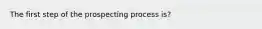 The first step of the prospecting process is?